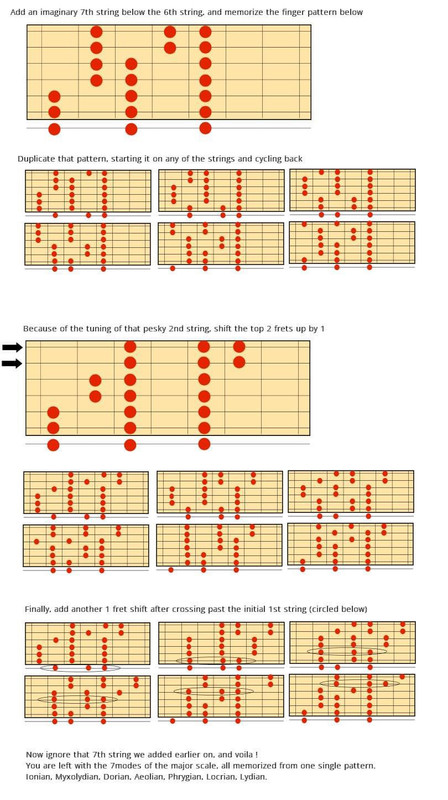 Add an imaginary 7th string below the 6th string, and memorize the finger pattern below

Duplicate that pattern, starting it on any of the strings and cycling back

Because of the tuning of that pesky 2nd string, shift the top 2 frets up by 1

Finally, add another 1 fret shift after crossing past the initial 1st string (circled below)

Now ignore that 7th string we added earlier on, and voila !
You are left with the 7modes of the major scale, all memorized from one single pattern.
Ionian, Myxolydian, Dorian, Aeolian, Phrygian, Locrian, Lydian.